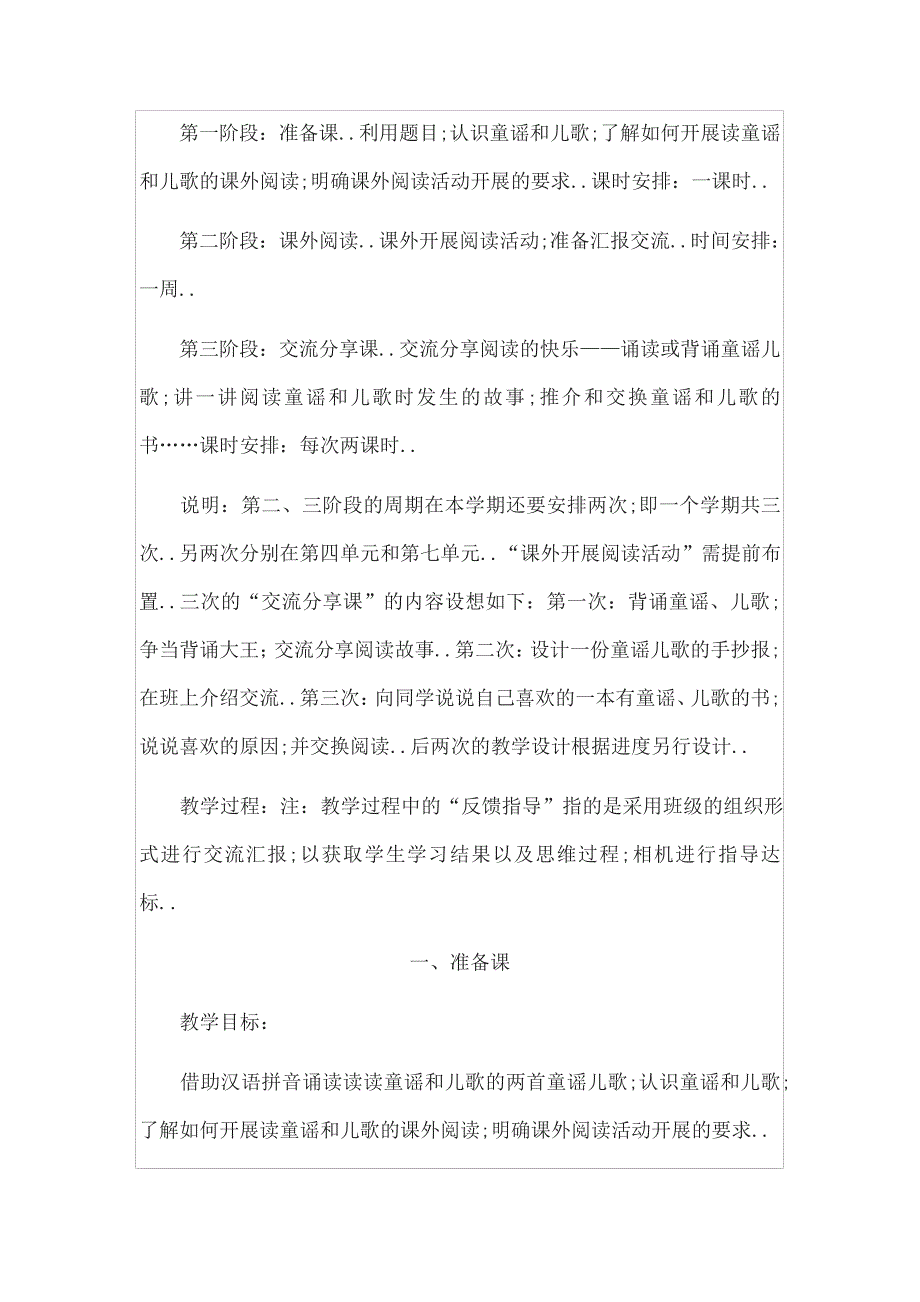 第一阶段：准备课..利用题目;认识童谣和儿歌;了解如何开展读童谣和儿歌的课外阅读;明确课外阅读活动开展的要求..课时安排：一课时..

第二阶段：课外阅读..课外开展阅读活动;准备汇报交流..时间安排：一周..

第三阶段：交流分享课..交流分享阅读的快乐——诵读或背诵童谣儿歌;讲一讲阅读童谣和儿歌时发生的故事;推介和交换童谣和儿歌的书……课时安排：每次两课时..

说明：第二、三阶段的周期在本学期还要安排两次;即一个学期共三次..另两次分别在第四单元和第七单元..“课外开展阅读活动”需提前布置..三次的“交流分享课”的内容设想如下：第一次：背诵童谣、儿歌；争当背诵大王；交流分享阅读故事..第二次：设计一份童谣儿歌的手抄报；在班上介绍交流..第三次：向同学说说自己喜欢的一本有童谣、儿歌的书；说说喜欢的原因;并交换阅读..后两次的教学设计根据进度另行设计..

教学过程：注：教学过程中的“反馈指导”指的是采用班级的组织形式进行交流汇报;以获取学生学习结果以及思维过程;相机进行指导达标..

一、准备课

教学目标：

借助汉语拼音诵读读读童谣和儿歌的两首童谣儿歌;认识童谣和儿歌;了解如何开展读童谣和儿歌的课外阅读;明确课外阅读活动开展的要求..